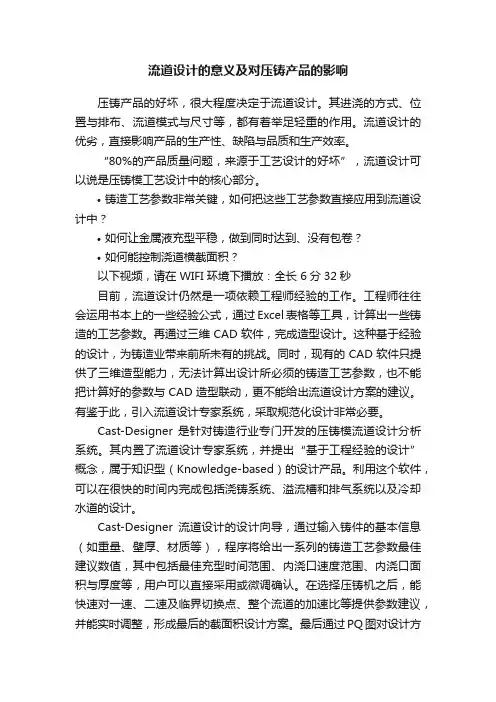 流道设计的意义及对压铸产品的影响

压铸产品的好坏，很大程度决定于流道设计。其进浇的方式、位置与排布、流道模式与尺寸等，都有着举足轻重的作用。流道设计的优劣，直接影响产品的生产性、缺陷与品质和生产效率。

“80%的产品质量问题，来源于工艺设计的好坏”，流道设计可以说是压铸模工艺设计中的核心部分。

• 铸造工艺参数非常关键，如何把这些工艺参数直接应用到流道设计中？

• 如何让金属液充型平稳，做到同时达到、没有包卷？

• 如何能控制浇道横截面积？

以下视频，请在 WIFI 环境下播放：全长 6 分 32 秒

目前，流道设计仍然是一项依赖工程师经验的工作。工程师往往会运用书本上的一些经验公式，通过 Excel 表格等工具，计算出一些铸造的工艺参数。再通过三维 CAD 软件，完成造型设计。这种基于经验的设计，为铸造业带来前所未有的挑战。同时，现有的 CAD 软件只提供了三维造型能力，无法计算出设计所必须的铸造工艺参数，也不能把计算好的参数与 CAD 造型联动，更不能给出流道设计方案的建议。有鉴于此，引入流道设计专家系统，采取规范化设计非常必要。

Cast-Designer 是针对铸造行业专门开发的压铸模流道设计分析系统。其内置了流道设计专家系统，并提出“基于工程经验的设计”概念，属于知识型（Knowledge-based）的设计产品。利用这个软件，可以在很快的时间内完成包括浇铸系统、溢流槽和排气系统以及冷却水道的设计。

Cast-Designer 流道设计的设计向导，通过输入铸件的基本信息（如重量、壁厚、材质等），程序将给出一系列的铸造工艺参数最佳建议数值，其中包括最佳充型时间范围、内浇口速度范围、内浇口面积与厚度等，用户可以直接采用或微调确认。在选择压铸机之后，能快速对一速、二速及临界切换点、整个流道的加速比等提供参数建议，并能实时调整，形成最后的截面积设计方案。最后通过 PQ 图对设计方